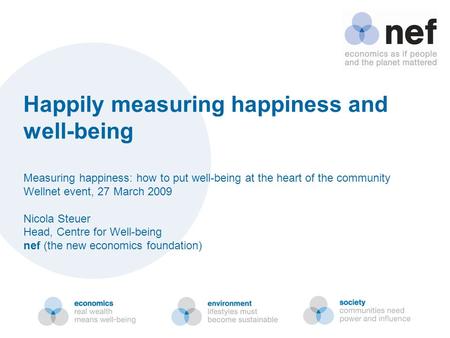 nef
economics as if people and the planet mattered

Happily measuring happiness and well-being

Measuring happiness: how to put well-being at the heart of the community
Wellnet event, 27 March 2009

Nicola Steuer
Head, Centre for Well-being
nef (the new economics foundation)

economics
real wealth means well-being

environment
lifestyles must become sustainable

society
communities need power and influence